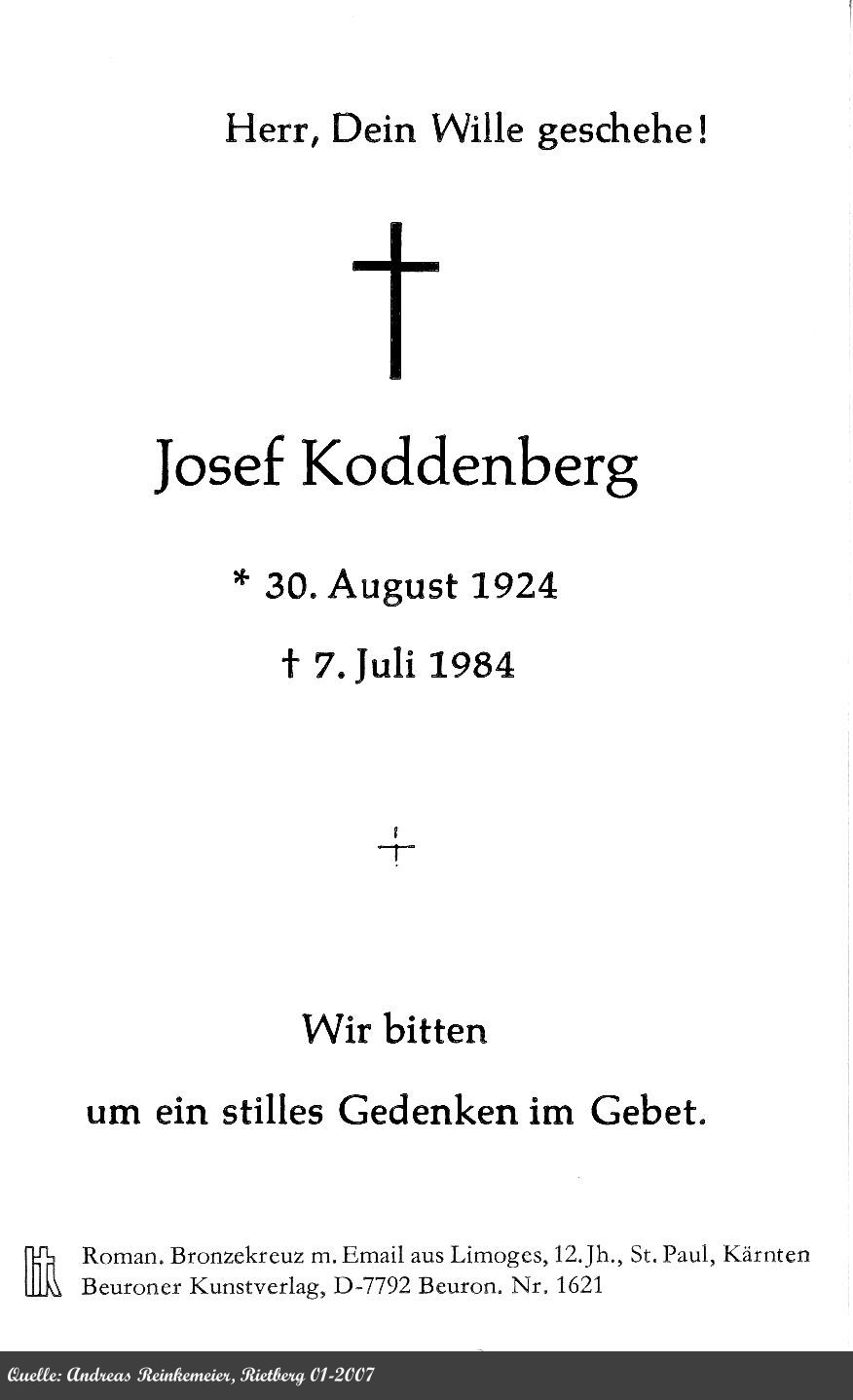 Herr, Dein Wille geschehe!

Josef Koddenberg

* 30. August 1924

† 7. Juli 1984

Wir bitten

um ein stilles Gedenken im Gebet.

Roman. Bronzekreuz m. Email aus Limoges, 12. Jh., St. Paul, Kärnten
Beuroner Kunstverlag, D-7792 Beuron. Nr. 1621

Quelle: Andreas Reinkemeier, Rietberg 01-2007